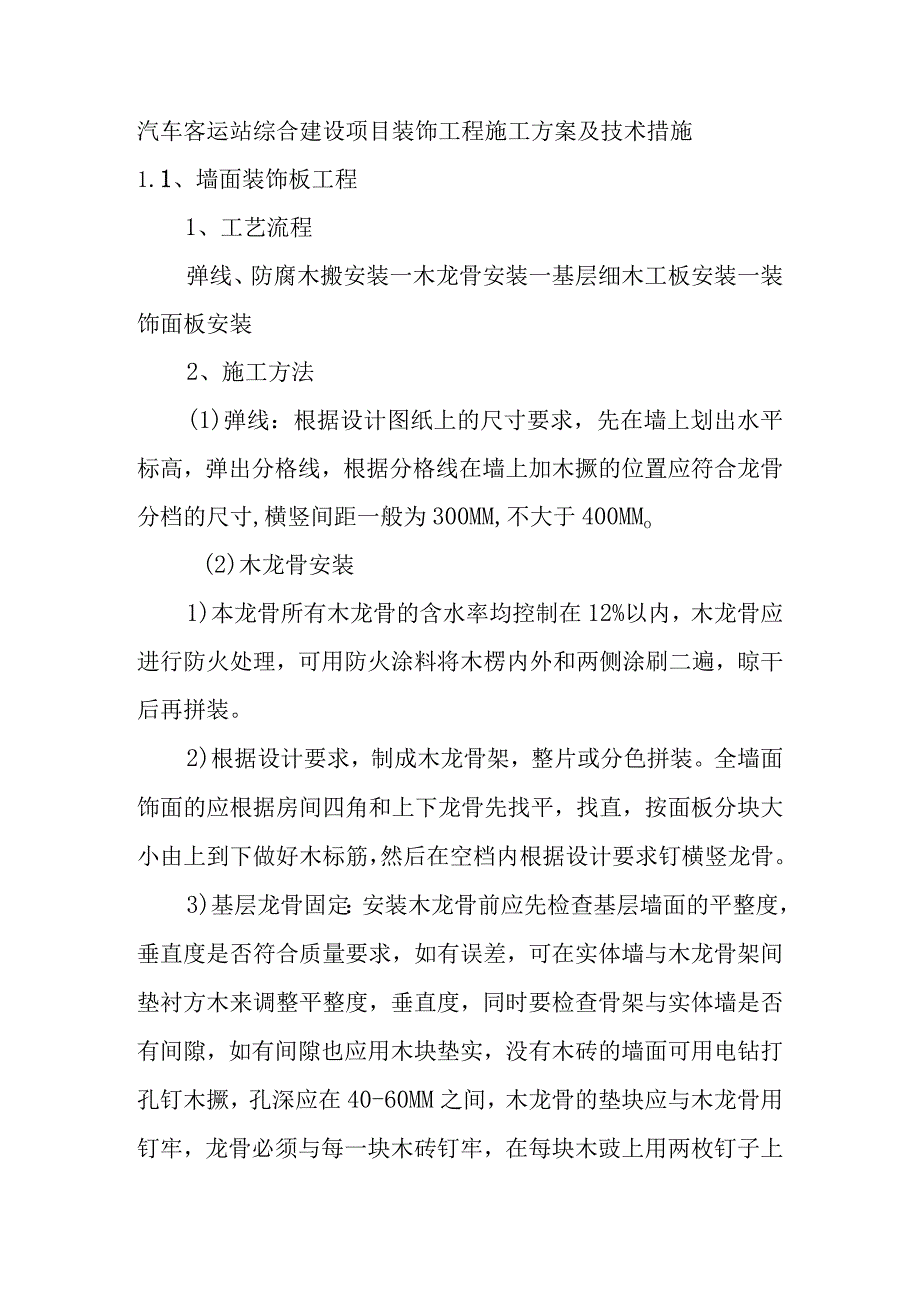 汽车客运站综合建设项目装饰工程施工方案及技术措施

1.1、墙面装饰板工程

1、工艺流程

弹线、防腐木搬安装一木龙骨安装一基层细木工板安装一装饰面板安装

2、施工方法

(1)弹线：根据设计图纸上的尺寸要求，先在墙上划出水平标高，弹出分格线，根据分格线在墙上加木撅的位置应符合龙骨分档的尺寸,横竖间距一般为300MM,不大于400MM。

(2)木龙骨安装

1)本龙骨所有木龙骨的含水率均控制在12%以内，木龙骨应进行防火处理，可用防火涂料将木楞内外和两侧涂刷二遍，晾干后再拼装。

2)根据设计要求，制成木龙骨架，整片或分色拼装。全墙面饰面的应根据房间四角和上下龙骨先找平，找直，按面板分块大小由上到下做好木标筋,然后在空档内根据设计要求钉横竖龙骨。

3)基层龙骨固定:安装木龙骨前应先检查基层墙面的平整度，垂直度是否符合质量要求，如有误差，可在实体墙与木龙骨架间垫衬方木来调整平整度，垂直度，同时要检查骨架与实体墙是否有间隙，如有间隙也应用木块垫实，没有木砖的墙面可用电钻打孔钉木撅，孔深应在40-60MM之间，木龙骨的垫块应与木龙骨用钉牢，龙骨必须与每一块木砖钉牢，在每块木豉上用两枚钉子上